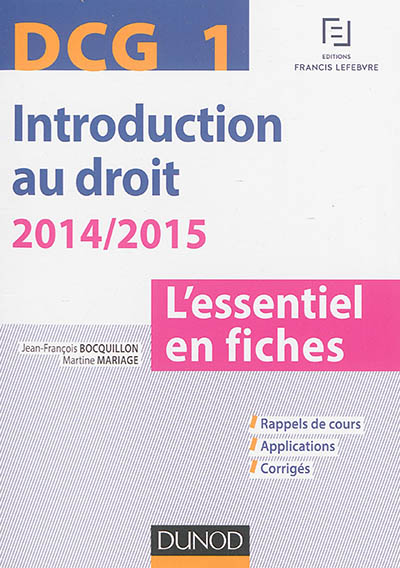 DCG 1

EDITIONS
FRANCIS LEFEBVRE

Introduction au droit

2014/2015

L'essentiel en fiches

Jean-François BOCQUILLON
Martine MARIAGE

Rappels de cours
Applications
Corrigés

DUNOD